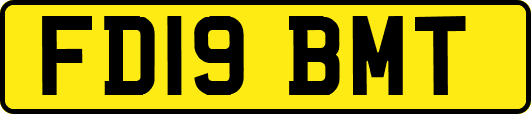 FD19 BMT